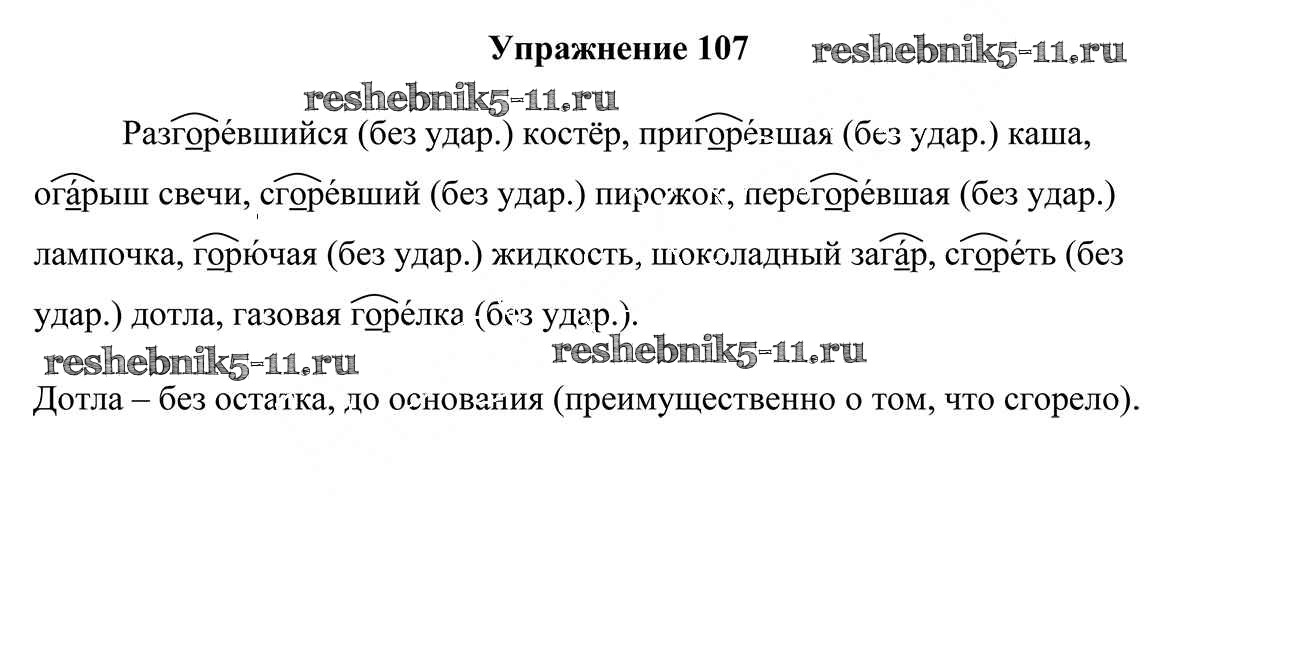 Упражнение 107 reshebnik5-11.ru

reshebnik5-11.ru

Разгоре́вшийся (без удар.) костёр, пригоре́вшая (без удар.) каша, ога́рыш свечи, сгоре́вший (без удар.) пирожок, перегоре́вшая (без удар.) лампочка, горю́чая (без удар.) жидкость, шоколадный зага́р, сгоре́ть (без удар.) дотла, газовая горе́лка (без удар.).

reshebnik5-11.ru reshebnik5-11.ru

Дотла – без остатка, до основания (преимущественно о том, что сгорело).